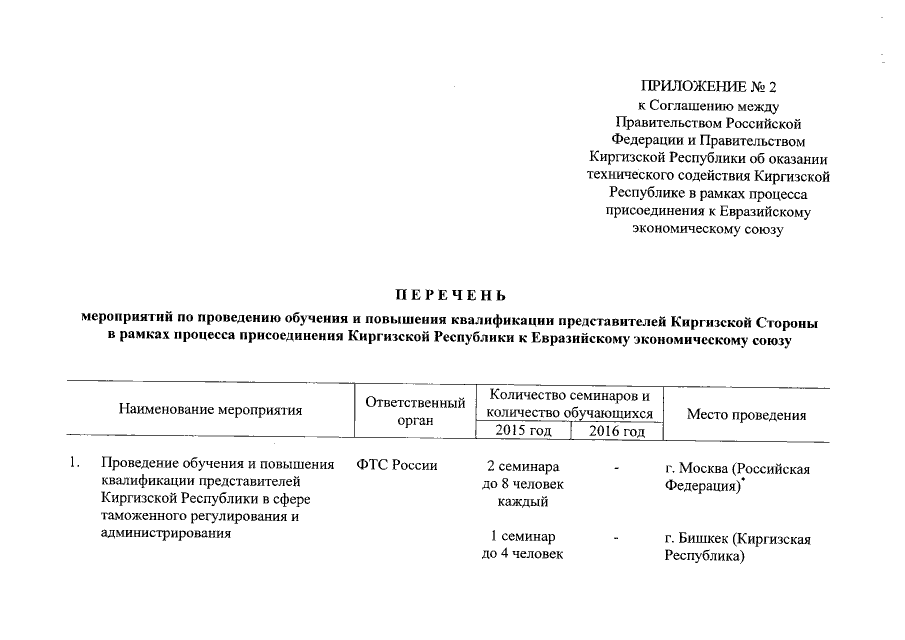 ПРИЛОЖЕНИЕ № 2
к Соглашению между Правительством Российской Федерации и Правительством Киргизской Республики об оказании технического содействия Киргизской Республике в рамках процесса присоединения к Евразийскому экономическому союзу

ПЕРЕЧЕНЬ
мероприятий по проведению обучения и повышения квалификации представителей Киргизской Стороны в рамках процесса присоединения Киргизской Республики к Евразийскому экономическому союзу

| Наименование мероприятия | Ответственный орган | Количество семинаров и количество обучающихся 2015 год | Количество семинаров и количество обучающихся 2016 год | Место проведения |
|---|---|---|---|---|
| 1. Проведение обучения и повышения квалификации представителей Киргизской Республики в сфере таможенного регулирования и администрирования | ФТС России | 2 семинара до 8 человек каждый | - | г. Москва (Российская Федерация)$^*$ |
| | | 1 семинар до 4 человек | - | г. Бишкек (Киргизская Республика) |